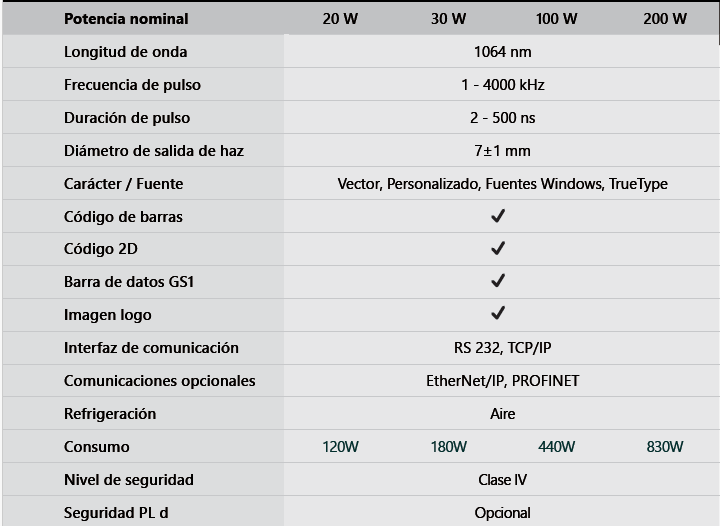 | Potencia nominal | 20 W | 30 W | 100 W | 200 W |
|---|---|---|---|---|
| Longitud de onda | 1064 nm | | | |
| Frecuencia de pulso | 1 - 4000 kHz | | | |
| Duración de pulso | 2 - 500 ns | | | |
| Diámetro de salida de haz | 7±1 mm | | | |
| Carácter / Fuente | Vector, Personalizado, Fuentes Windows, TrueType | | | |
| Código de barras | ✓ | | | |
| Código 2D | ✓ | | | |
| Barra de datos GS1 | ✓ | | | |
| Imagen logo | ✓ | | | |
| Interfaz de comunicación | RS 232, TCP/IP | | | |
| Comunicaciones opcionales | EtherNet/IP, PROFINET | | | |
| Refrigeración | Aire | | | |
| Consumo | 120W | 180W | 440W | 830W |
| Nivel de seguridad | Clase IV | | | |
| Seguridad PL d | Opcional | | | |